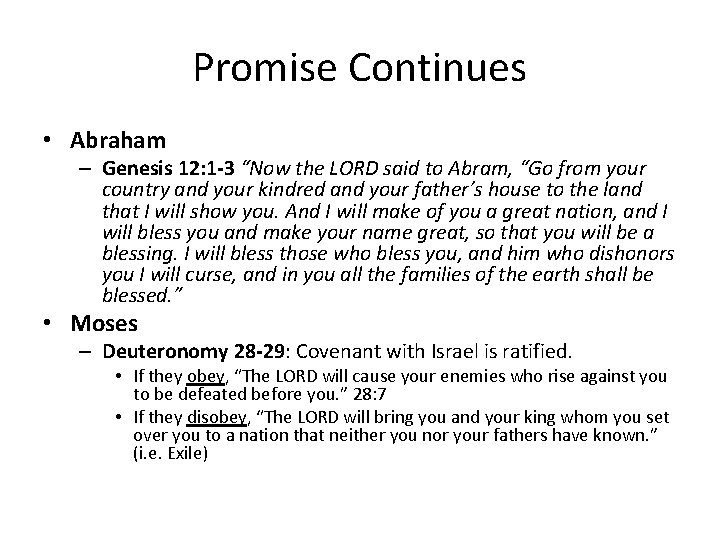 Promise Continues

• Abraham
– Genesis 12:1-3 “Now the LORD said to Abram, “Go from your country and your kindred and your father’s house to the land that I will show you. And I will make of you a great nation, and I will bless you and make your name great, so that you will be a blessing. I will bless those who bless you, and him who dishonors you I will curse, and in you all the families of the earth shall be blessed.”

• Moses
– Deuteronomy 28-29: Covenant with Israel is ratified.
• If they obey, “The LORD will cause your enemies who rise against you to be defeated before you.” 28:7
• If they disobey, “The LORD will bring you and your king whom you set over you to a nation that neither you nor your fathers have known.” (i.e. Exile)